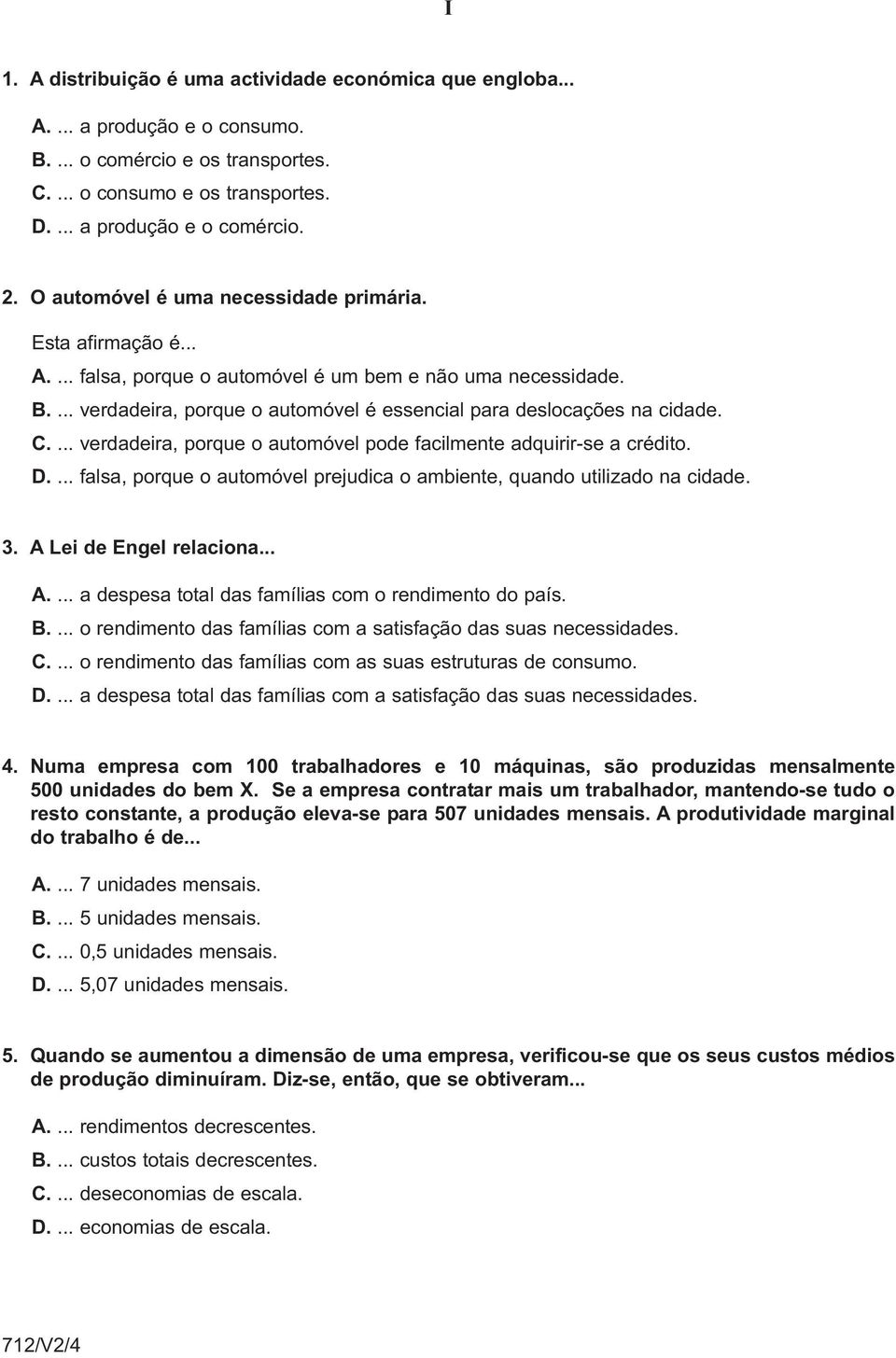 I

1. A distribuição é uma actividade económica que engloba...

A. ... a produção e o consumo.
B. ... o comércio e os transportes.
C. ... o consumo e os transportes.
D. ... a produção e o comércio.

2. O automóvel é uma necessidade primária.

Esta afirmação é...
A. ... falsa, porque o automóvel é um bem e não uma necessidade.
B. ... verdadeira, porque o automóvel é essencial para deslocações na cidade.
C. ... verdadeira, porque o automóvel pode facilmente adquirir-se a crédito.
D. ... falsa, porque o automóvel prejudica o ambiente, quando utilizado na cidade.

3. A Lei de Engel relaciona...

A. ... a despesa total das famílias com o rendimento do país.
B. ... o rendimento das famílias com a satisfação das suas necessidades.
C. ... o rendimento das famílias com as suas estruturas de consumo.
D. ... a despesa total das famílias com a satisfação das suas necessidades.

4. Numa empresa com 100 trabalhadores e 10 máquinas, são produzidas mensalmente 500 unidades do bem X. Se a empresa contratar mais um trabalhador, mantendo-se tudo o resto constante, a produção eleva-se para 507 unidades mensais. A produtividade marginal do trabalho é de...

A. ... 7 unidades mensais.
B. ... 5 unidades mensais.
C. ... 0,5 unidades mensais.
D. ... 5,07 unidades mensais.

5. Quando se aumentou a dimensão de uma empresa, verificou-se que os seus custos médios de produção diminuíram. Diz-se, então, que se obtiveram...

A. ... rendimentos decrescentes.
B. ... custos totais decrescentes.
C. ... deseconomias de escala.
D. ... economias de escala.

712/V2/4